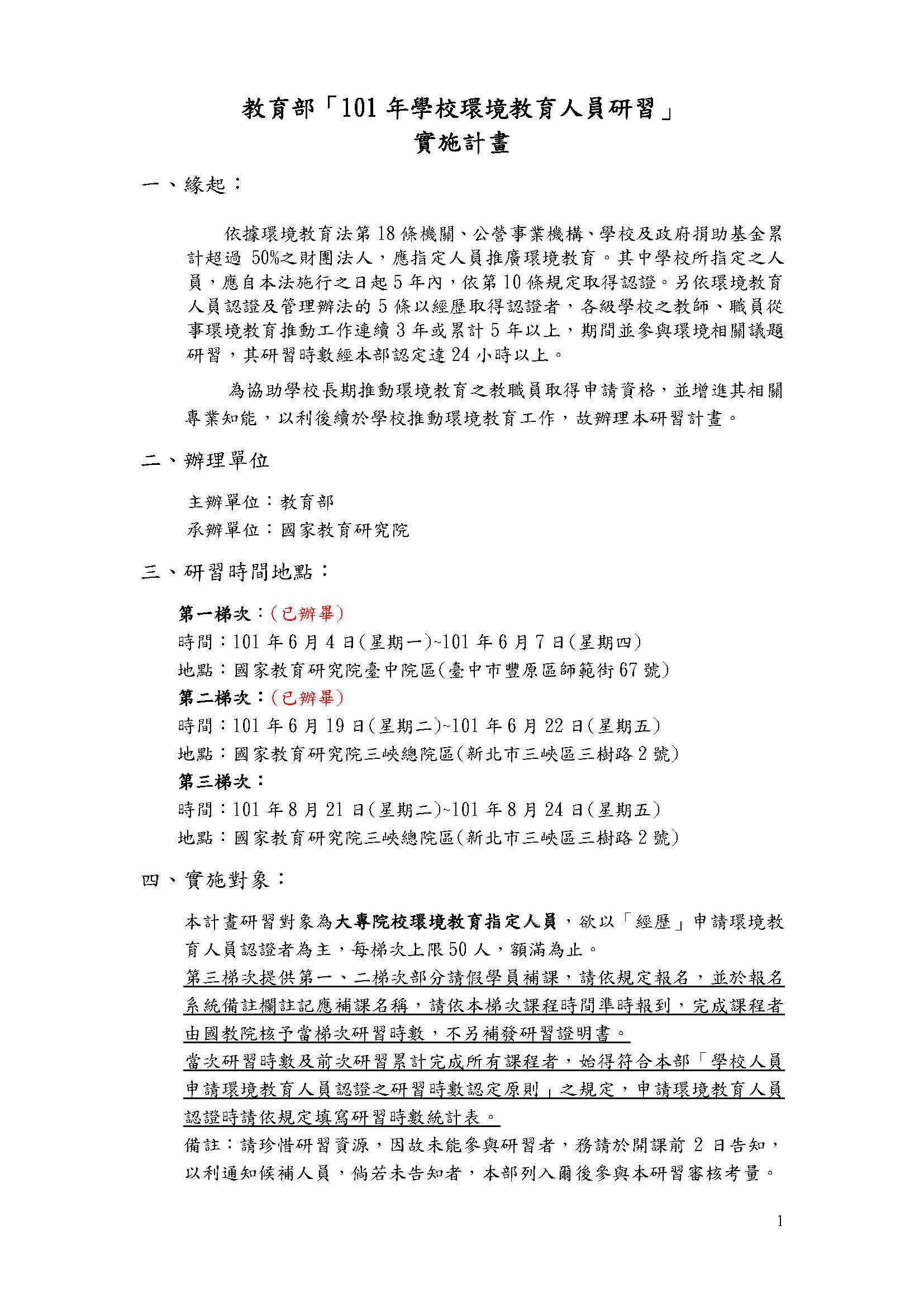 教育部「101 年學校環境教育人員研習」
實施計畫

一、緣起：

依據環境教育法第 18 條機關、公營事業機構、學校及政府捐助基金累計超過 50%之財團法人，應指定人員推廣環境教育。其中學校所指定之人員，應自本法施行之日起 5 年內，依第 10 條規定取得認證。另依環境教育人員認證及管理辦法的 5 條以經歷取得認證者，各級學校之教師、職員從事環境教育推動工作連續 3 年或累計 5 年以上，期間並參與環境相關議題研習，其研習時數經本部認定達 24 小時以上。

為協助學校長期推動環境教育之教職員取得申請資格，並增進其相關專業知能，以利後續於學校推動環境教育工作，故辦理本研習計畫。

二、辦理單位

主辦單位：教育部
承辦單位：國家教育研究院

三、研習時間地點：

第一梯次：(已辦畢)
時間：101 年 6 月 4 日(星期一)~101 年 6 月 7 日(星期四)
地點：國家教育研究院臺中院區(臺中市豐原區師範街 67 號)
第二梯次：(已辦畢)
時間：101 年 6 月 19 日(星期二)~101 年 6 月 22 日(星期五)
地點：國家教育研究院三峽總院區(新北市三峽區三樹路 2 號)
第三梯次：
時間：101 年 8 月 21 日(星期二)~101 年 8 月 24 日(星期五)
地點：國家教育研究院三峽總院區(新北市三峽區三樹路 2 號)

四、實施對象：

本計畫研習對象為大專院校環境教育指定人員，欲以「經歷」申請環境教育人員認證者為主，每梯次上限 50 人，額滿為止。
第三梯次提供第一、二梯次部分請假學員補課，請依規定報名，並於報名系統備註欄註記應補課名稱，請依本梯次課程時間準時報到，完成課程者由國教院核予當梯次研習時數，不另補發研習證明書。
當次研習時數及前次研習累計完成所有課程者，始得符合本部「學校人員申請環境教育人員認證之研習時數認定原則」之規定，申請環境教育人員認證時請依規定填寫研習時數統計表。
備註：請珍惜研習資源，因故未能參與研習者，務請於開課前 2 日告知，以利通知候補人員，倘若未告知者，本部列入爾後參與本研習審核考量。

1